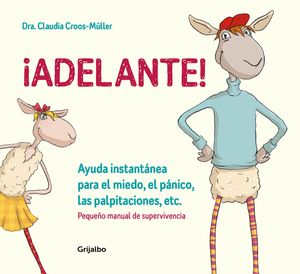 Dra. Claudia Croos-Müller

¡ADELANTE!

Ayuda instantánea para el miedo, el pánico, las palpitaciones, etc.

Pequeño manual de supervivencia

Grijalbo